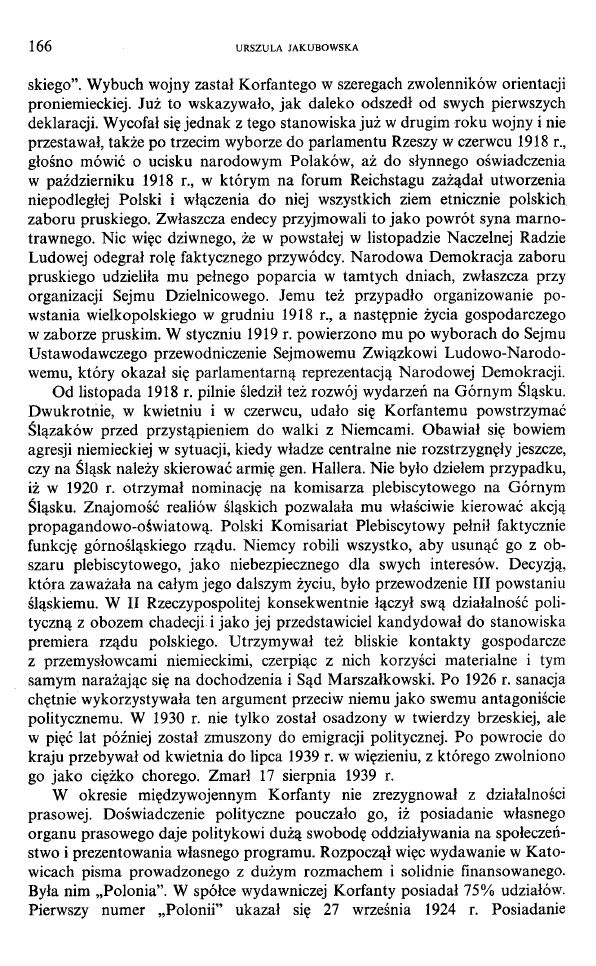 166 URSZULA JAKUBOWSKA

skiego". Wybuch wojny zastał Korfantego w szeregach zwolenników orientacji proniemieckiej. Już to wskazywało, jak daleko odszedł od swych pierwszych deklaracji. Wycofał się jednak z tego stanowiska już w drugim roku wojny i nie przestawał, także po trzecim wyborze do parlamentu Rzeszy w czerwcu 1918 r., głośno mówić o ucisku narodowym Polaków, aż do słynnego oświadczenia w październiku 1918 r., w którym na forum Reichstagu zażądał utworzenia niepodległej Polski i włączenia do niej wszystkich ziem etnicznie polskich zaboru pruskiego. Zwłaszcza endecy przyjmowali to jako powrót syna marnotrawnego. Nic więc dziwnego, że w powstałej w listopadzie Naczelnej Radzie Ludowej odegrał rolę faktycznego przywódcy. Narodowa Demokracja zaboru pruskiego udzieliła mu pełnego poparcia w tamtych dniach, zwłaszcza przy organizacji Sejmu Dzielnicowego. Jemu też przypadło organizowanie powstania wielkopolskiego w grudniu 1918 r., a następnie życia gospodarczego w zaborze pruskim. W styczniu 1919 r. powierzono mu po wyborach do Sejmu Ustawodawczego przewodniczenie Sejmowemu Związkowi Ludowo-Narodowemu, który okazał się parlamentarną reprezentacją Narodowej Demokracji.

Od listopada 1918 r. pilnie śledził też rozwój wydarzeń na Górnym Śląsku. Dwukrotnie, w kwietniu i w czerwcu, udało się Korfantemu powstrzymać Ślązaków przed przystąpieniem do walki z Niemcami. Obawiał się bowiem agresji niemieckiej w sytuacji, kiedy władze centralne nie rozstrzygnęły jeszcze, czy na Śląsk należy skierować armię gen. Hallera. Nie było dziełem przypadku, iż w 1920 r. otrzymał nominację na komisarza plebiscytowego na Górnym Śląsku. Znajomość realiów śląskich pozwalała mu właściwie kierować akcją propagandowo-oświatową. Polski Komisariat Plebiscytowy pełnił faktycznie funkcję górnośląskiego rządu. Niemcy robili wszystko, aby usunąć go z obszaru plebiscytowego, jako niebezpiecznego dla swych interesów. Decyzją, która zaważała na całym jego dalszym życiu, było przewodzenie III powstaniu śląskiemu. W II Rzeczypospolitej konsekwentnie łączył swą działalność polityczną z obozem chadecji i jako jej przedstawiciel kandydował do stanowiska premiera rządu polskiego. Utrzymywał też bliskie kontakty gospodarcze z przemysłowcami niemieckimi, czerpiąc z nich korzyści materialne i tym samym narażając się na dochodzenia i Sąd Marszałkowski. Po 1926 r. sanacja chętnie wykorzystywała ten argument przeciw niemu jako swemu antagoniście politycznemu. W 1930 r. nie tylko został osadzony w twierdzy brzeskiej, ale w pięć lat później został zmuszony do emigracji politycznej. Po powrocie do kraju przebywał od kwietnia do lipca 1939 r. w więzieniu, z którego zwolniono go jako ciężko chorego. Zmarł 17 sierpnia 1939 r.

W okresie międzywojennym Korfanty nie zrezygnował z działalności prasowej. Doświadczenie polityczne pouczało go, iż posiadanie własnego organu prasowego daje politykowi dużą swobodę oddziaływania na społeczeństwo i prezentowania własnego programu. Rozpoczął więc wydawanie w Katowicach pisma prowadzonego z dużym rozmachem i solidnie finansowanego. Była nim „Polonia". W spółce wydawniczej Korfanty posiadał 75% udziałów. Pierwszy numer „Polonii" ukazał się 27 września 1924 r. Posiadanie